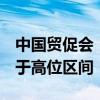 中国贸促会
于高位区间